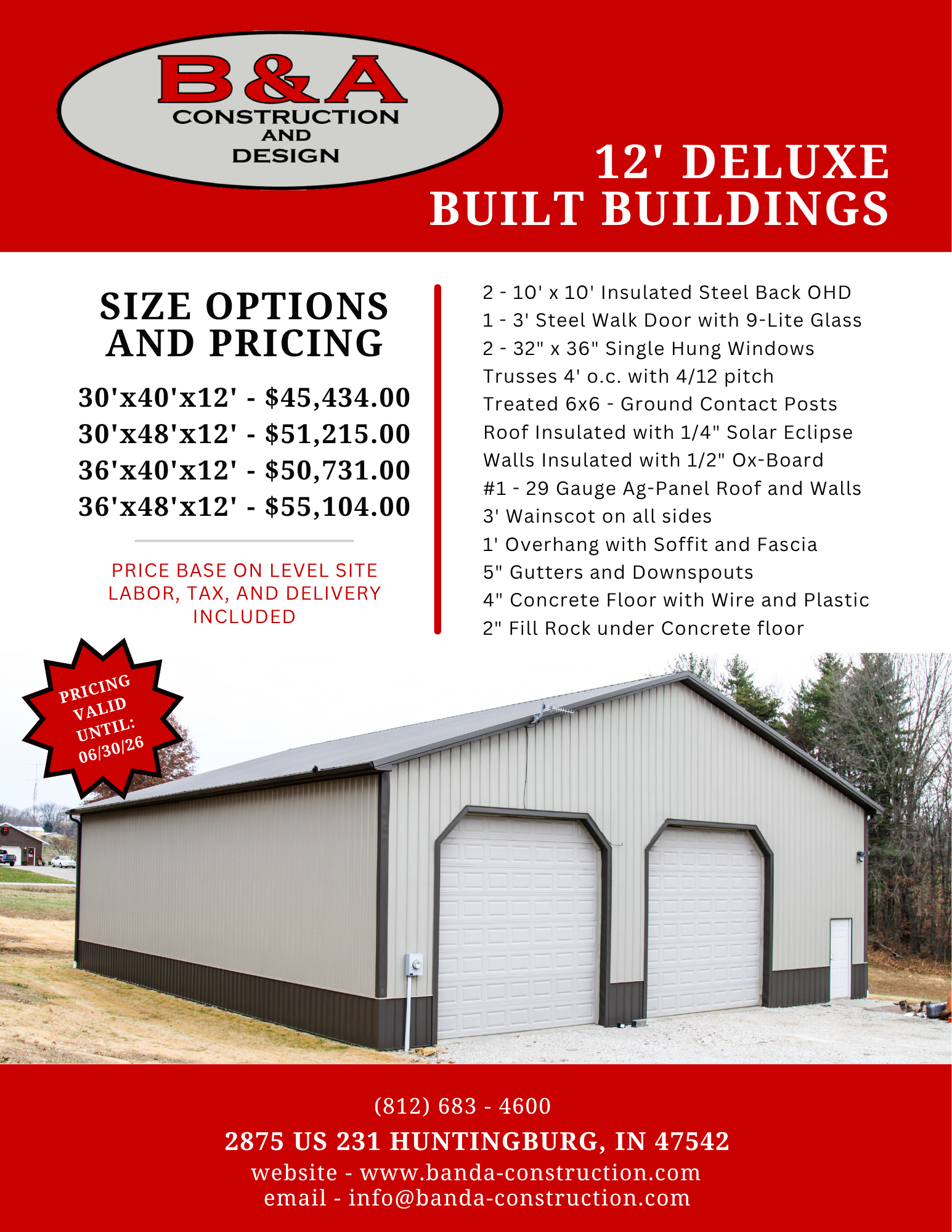 B&A
CONSTRUCTION
AND
DESIGN

12' DELUXE
BUILT BUILDINGS

SIZE OPTIONS AND PRICING

30'x40'x12' - $45,434.00
30'x48'x12' - $51,215.00
36'x40'x12' - $50,731.00
36'x48'x12' - $55,104.00

PRICE BASE ON LEVEL SITE
LABOR, TAX, AND DELIVERY INCLUDED

2 - 10' x 10' Insulated Steel Back OHD
1 - 3' Steel Walk Door with 9-Lite Glass
2 - 32" x 36" Single Hung Windows
Trusses 4' o.c. with 4/12 pitch
Treated 6x6 - Ground Contact Posts
Roof Insulated with 1/4" Solar Eclipse
Walls Insulated with 1/2" Ox-Board
#1 - 29 Gauge Ag-Panel Roof and Walls
3' Wainscot on all sides
1' Overhang with Soffit and Fascia
5" Gutters and Downspouts
4" Concrete Floor with Wire and Plastic
2" Fill Rock under Concrete floor

PRICING VALID UNTIL: 06/30/26

(812) 683 - 4600
2875 US 231 HUNTINGBURG, IN 47542
website - www.banda-construction.com
email - info@banda-construction.com